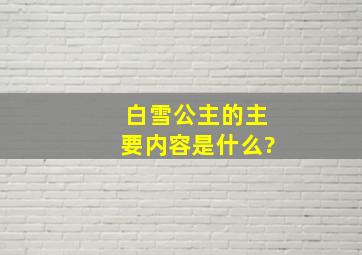 白雪公主的主要内容是什么?